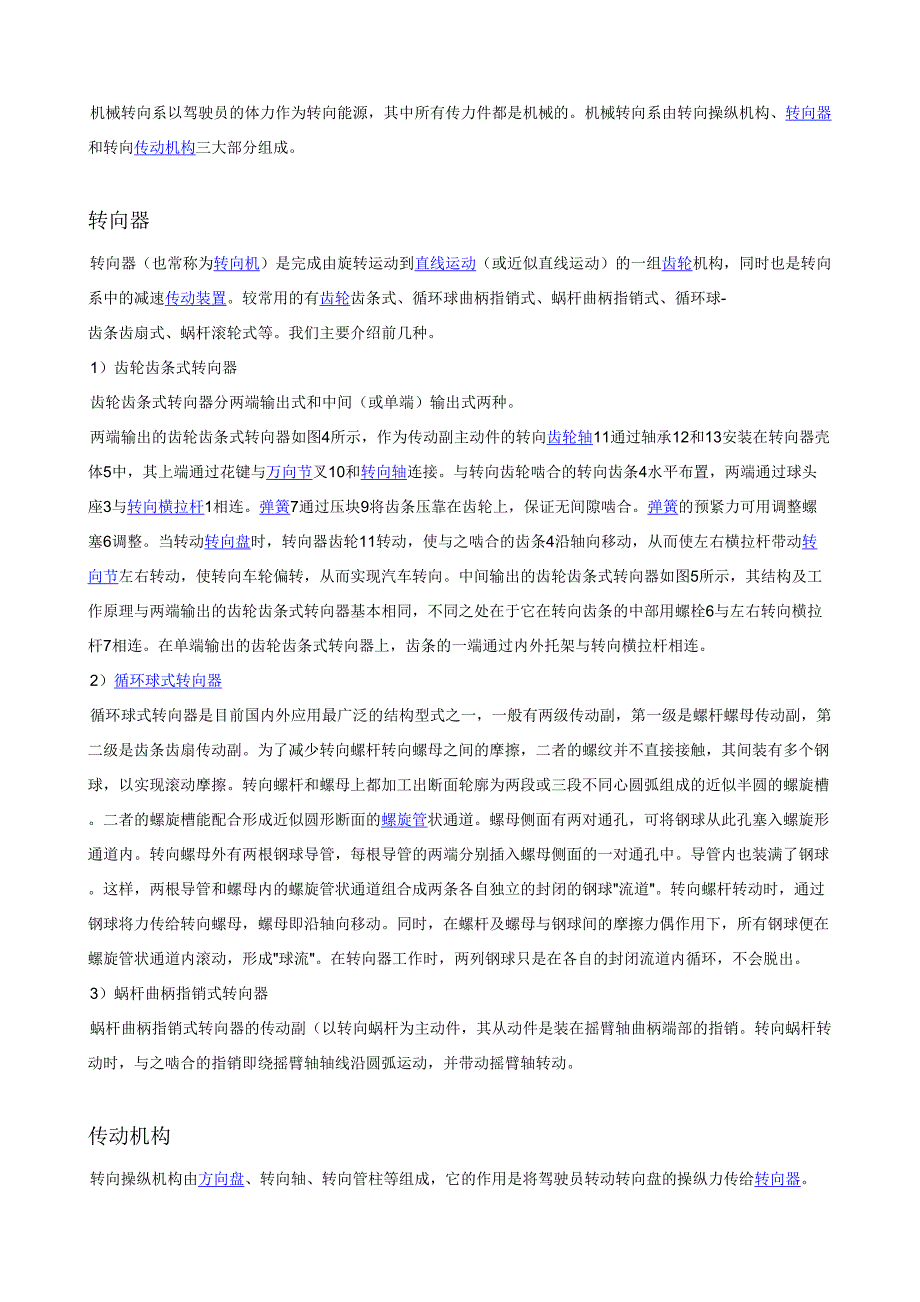 机械转向系以驾驶员的体力作为转向能源，其中所有传力件都是机械的。机械转向系由转向操纵机构、转向器和转向传动机构三大部分组成。

转向器

转向器（也常称为转向机）是完成由旋转运动到直线运动（或近似直线运动）的一组齿轮机构，同时也是转向系中的减速传动装置。较常用的有齿轮齿条式、循环球曲柄指销式、蜗杆曲柄指销式、循环球-齿条齿扇式、蜗杆滚轮式等。我们主要介绍前几种。

1）齿轮齿条式转向器

齿轮齿条式转向器分两端输出式和中间（或单端）输出式两种。

两端输出的齿轮齿条式转向器如图4所示，作为传动副主动件的转向齿轮轴11通过轴承12和13安装在转向器壳体5中，其上端通过花键与万向节叉10和转向轴连接。与转向齿轮啮合的转向齿条4水平布置，两端通过球头座3与转向横拉杆1相连。弹簧7通过压块9将齿条压靠在齿轮上，保证无间隙啮合。弹簧的预紧力可用调整螺塞6调整。当转动转向盘时，转向器齿轮11转动，使与之啮合的齿条4沿轴向移动，从而使左右横拉杆带动转向节左右转动，使转向车轮偏转，从而实现汽车转向。中间输出的齿轮齿条式转向器如图5所示，其结构及工作原理与两端输出的齿轮齿条式转向器基本相同，不同之处在于它在转向齿条的中部用螺栓6与左右转向横拉杆7相连。在单端输出的齿轮齿条式转向器上，齿条的一端通过内外托架与转向横拉杆相连。

2）循环球式转向器

循环球式转向器是目前国内外应用最广泛的结构型式之一，一般有两级传动副，第一级是螺杆螺母传动副，第二级是齿条齿扇传动副。为了减少转向螺杆转向螺母之间的摩擦，二者的螺纹并不直接接触，其间装有多个钢球，以实现滚动摩擦。转向螺杆和螺母上都加工出断面轮廓为两段或三段不同心圆弧组成的近似半圆的螺旋槽。二者的螺旋槽能配合形成近似圆形断面的螺旋管状通道。螺母侧面有两对通孔，可将钢球从此孔塞入螺旋形通道内。转向螺母外有两根钢球导管，每根导管的两端分别插入螺母侧面的一对通孔中。导管内也装满了钢球。这样，两根导管和螺母内的螺旋管状通道组合成两条各自独立的封闭的钢球"流道"。转向螺杆转动时，通过钢球将力传给转向螺母，螺母即沿轴向移动。同时，在螺杆及螺母与钢球间的摩擦力偶作用下，所有钢球便在螺旋管状通道内滚动，形成"球流"。在转向器工作时，两列钢球只是在各自的封闭流道内循环，不会脱出。

3）蜗杆曲柄指销式转向器

蜗杆曲柄指销式转向器的传动副（以转向蜗杆为主动件，其从动件是装在摇臂轴曲柄端部的指销。转向蜗杆转动时，与之啮合的指销即绕摇臂轴轴线沿圆弧运动，并带动摇臂轴转动。

传动机构

转向操纵机构由方向盘、转向轴、转向管柱等组成，它的作用是将驾驶员转动转向盘的操纵力传给转向器。